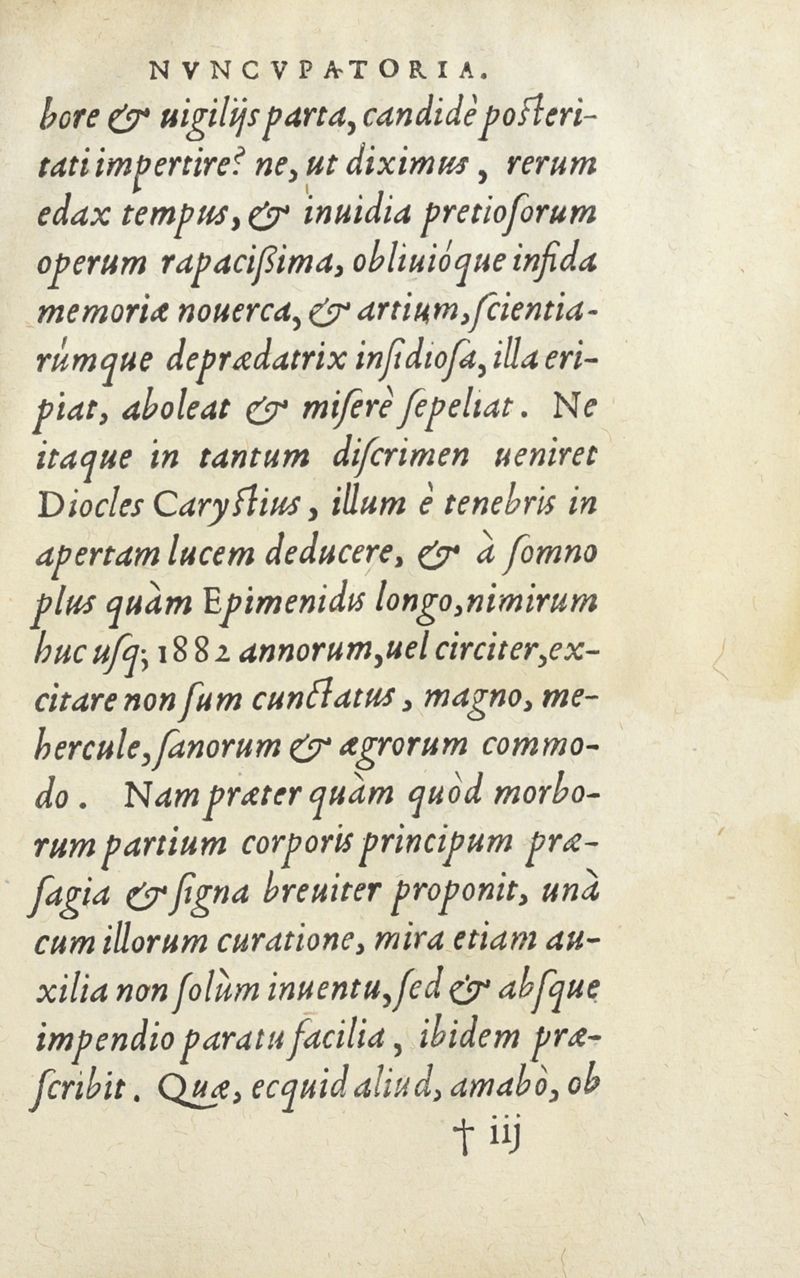 NVNCVPATORIA.

bore & uigilijs parta, candidè posteritati impertire? ne, ut diximus, rerum edax tempus, & inuidia pretiosorum operum rapacißima, obliuióque infida memoriæ nouerca, & artium, scientiarúmque deprædatrix insidiosa, illa eripiat, aboleat & miserè sepeliat. Ne itaque in tantum discrimen ueniret Diocles Carystius, illum è tenebris in apertam lucem deducere, & à somno plus quàm Epimenidis longo, nimirum huc usq; 1882 annorum, uel circiter, excitare non sum cunctatus, magno, mehercule, sanorum & ægrorum commodo. Nam præter quàm quòd morborum partium corporis principum præsagia & signa breuiter proponit, unà cum illorum curatione, mira etiam auxilia non solùm inuentu, sed & absque impendio paratu facilia, ibidem præscribit. Quæ, ecquid aliud, amabò, ob

† iij